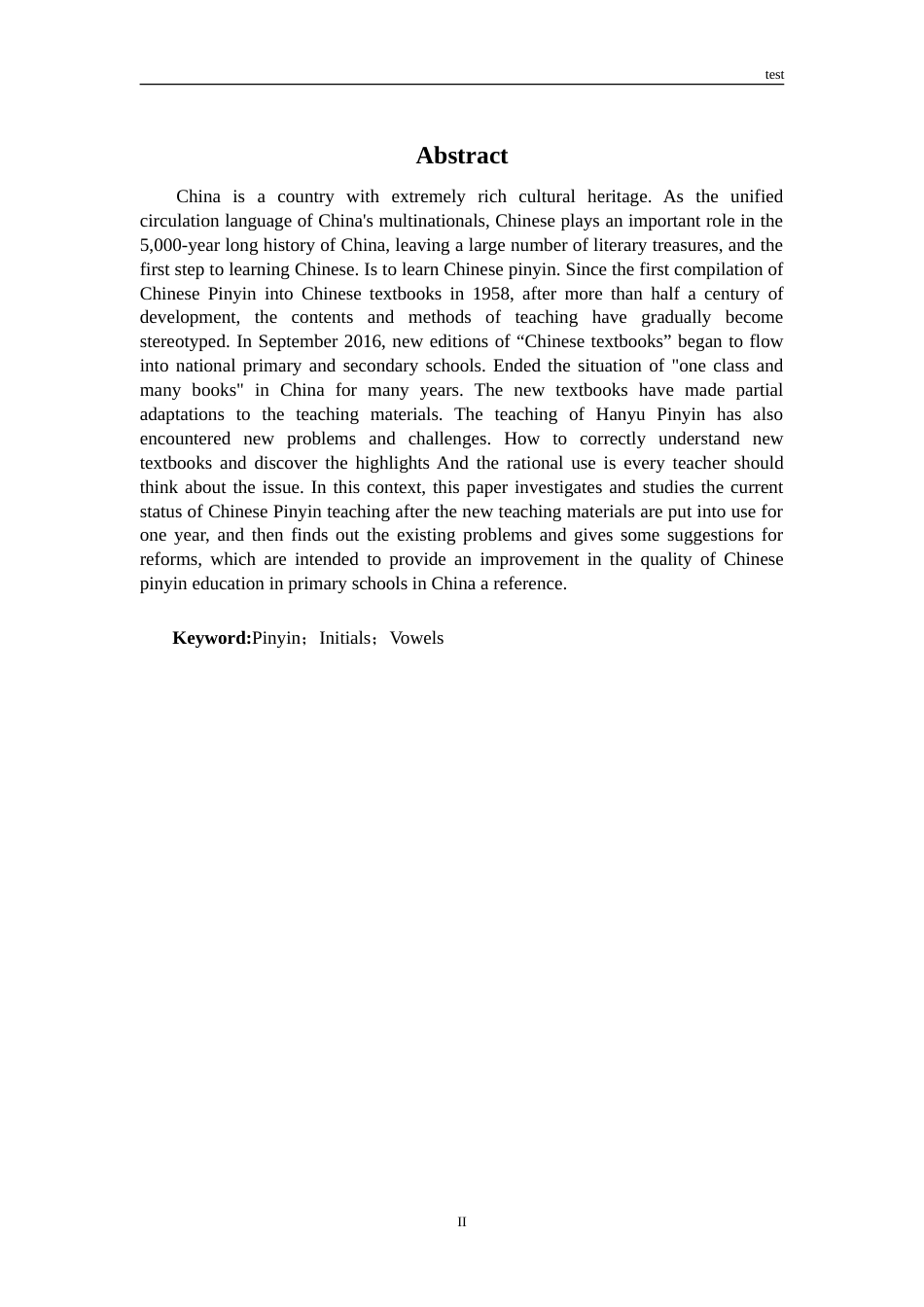 test

Abstract

China is a country with extremely rich cultural heritage. As the unified circulation language of China's multinationals, Chinese plays an important role in the 5,000-year long history of China, leaving a large number of literary treasures, and the first step to learning Chinese. Is to learn Chinese pinyin. Since the first compilation of Chinese Pinyin into Chinese textbooks in 1958, after more than half a century of development, the contents and methods of teaching have gradually become stereotyped. In September 2016, new editions of "Chinese textbooks" began to flow into national primary and secondary schools. Ended the situation of "one class and many books" in China for many years. The new textbooks have made partial adaptations to the teaching materials. The teaching of Hanyu Pinyin has also encountered new problems and challenges. How to correctly understand new textbooks and discover the highlights And the rational use is every teacher should think about the issue. In this context, this paper investigates and studies the current status of Chinese Pinyin teaching after the new teaching materials are put into use for one year, and then finds out the existing problems and gives some suggestions for reforms, which are intended to provide an improvement in the quality of Chinese pinyin education in primary schools in China a reference.

Keyword:Pinyin；Initials；Vowels

II